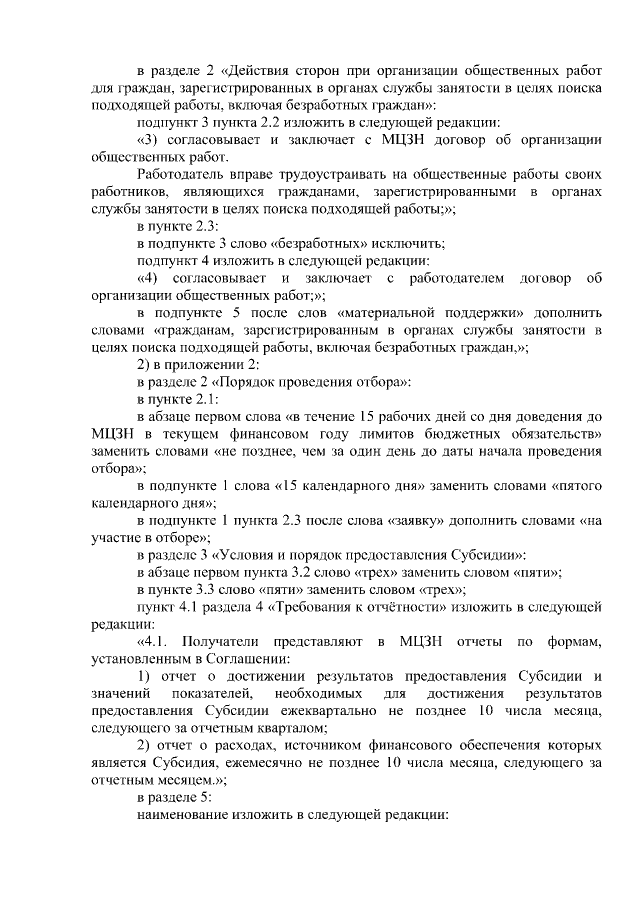 в разделе 2 «Действия сторон при организации общественных работ для граждан, зарегистрированных в органах службы занятости в целях поиска подходящей работы, включая безработных граждан»:

подпункт 3 пункта 2.2 изложить в следующей редакции:

«3) согласовывает и заключает с МЦЗН договор об организации общественных работ.

Работодатель вправе трудоустраивать на общественные работы своих работников, являющихся гражданами, зарегистрированными в органах службы занятости в целях поиска подходящей работы;»;

в пункте 2.3:

в подпункте 3 слово «безработных» исключить;

подпункт 4 изложить в следующей редакции:

«4) согласовывает и заключает с работодателем договор об организации общественных работ;»;

в подпункте 5 после слов «материальной поддержки» дополнить словами «гражданам, зарегистрированным в органах службы занятости в целях поиска подходящей работы, включая безработных граждан,»;

2) в приложении 2:

в разделе 2 «Порядок проведения отбора»:

в пункте 2.1:

в абзаце первом слова «в течение 15 рабочих дней со дня доведения до МЦЗН в текущем финансовом году лимитов бюджетных обязательств» заменить словами «не позднее, чем за один день до даты начала проведения отбора»;

в подпункте 1 слова «15 календарного дня» заменить словами «пятого календарного дня»;

в подпункте 1 пункта 2.3 после слова «заявку» дополнить словами «на участие в отборе»;

в разделе 3 «Условия и порядок предоставления Субсидии»:

в абзаце первом пункта 3.2 слово «трех» заменить словом «пяти»;

в пункте 3.3 слово «пяти» заменить словом «трех»;

пункт 4.1 раздела 4 «Требования к отчётности» изложить в следующей редакции:

«4.1. Получатели представляют в МЦЗН отчеты по формам, установленным в Соглашении:

1) отчет о достижении результатов предоставления Субсидии и значений показателей, необходимых для достижения результатов предоставления Субсидии ежеквартально не позднее 10 числа месяца, следующего за отчетным кварталом;

2) отчет о расходах, источником финансового обеспечения которых является Субсидия, ежемесячно не позднее 10 числа месяца, следующего за отчетным месяцем.»;

в разделе 5:

наименование изложить в следующей редакции: